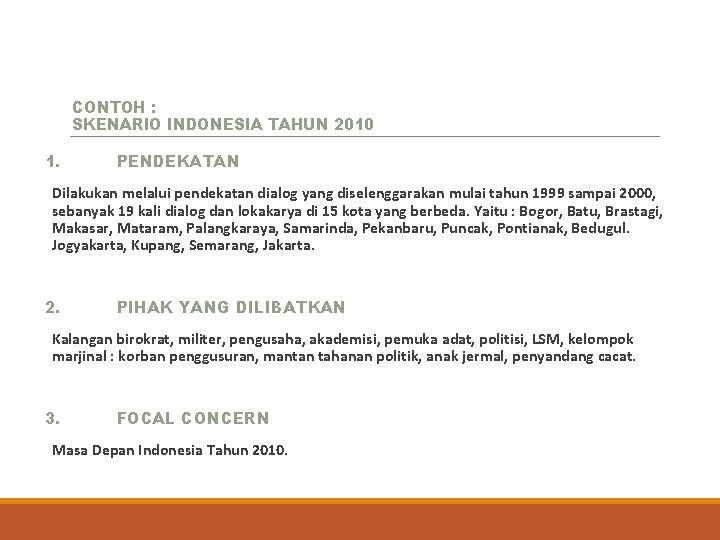 CONTOH :
SKENARIO INDONESIA TAHUN 2010

1. PENDEKATAN

Dilakukan melalui pendekatan dialog yang diselenggarakan mulai tahun 1999 sampai 2000, sebanyak 19 kali dialog dan lokakarya di 15 kota yang berbeda. Yaitu : Bogor, Batu, Brastagi, Makasar, Mataram, Palangkaraya, Samarinda, Pekanbaru, Puncak, Pontianak, Bedugul. Jogyakarta, Kupang, Semarang, Jakarta.

2. PIHAK YANG DILIBATKAN

Kalangan birokrat, militer, pengusaha, akademisi, pemuka adat, politisi, LSM, kelompok marjinal : korban penggusuran, mantan tahanan politik, anak jermal, penyandang cacat.

3. FOCAL CONCERN

Masa Depan Indonesia Tahun 2010.